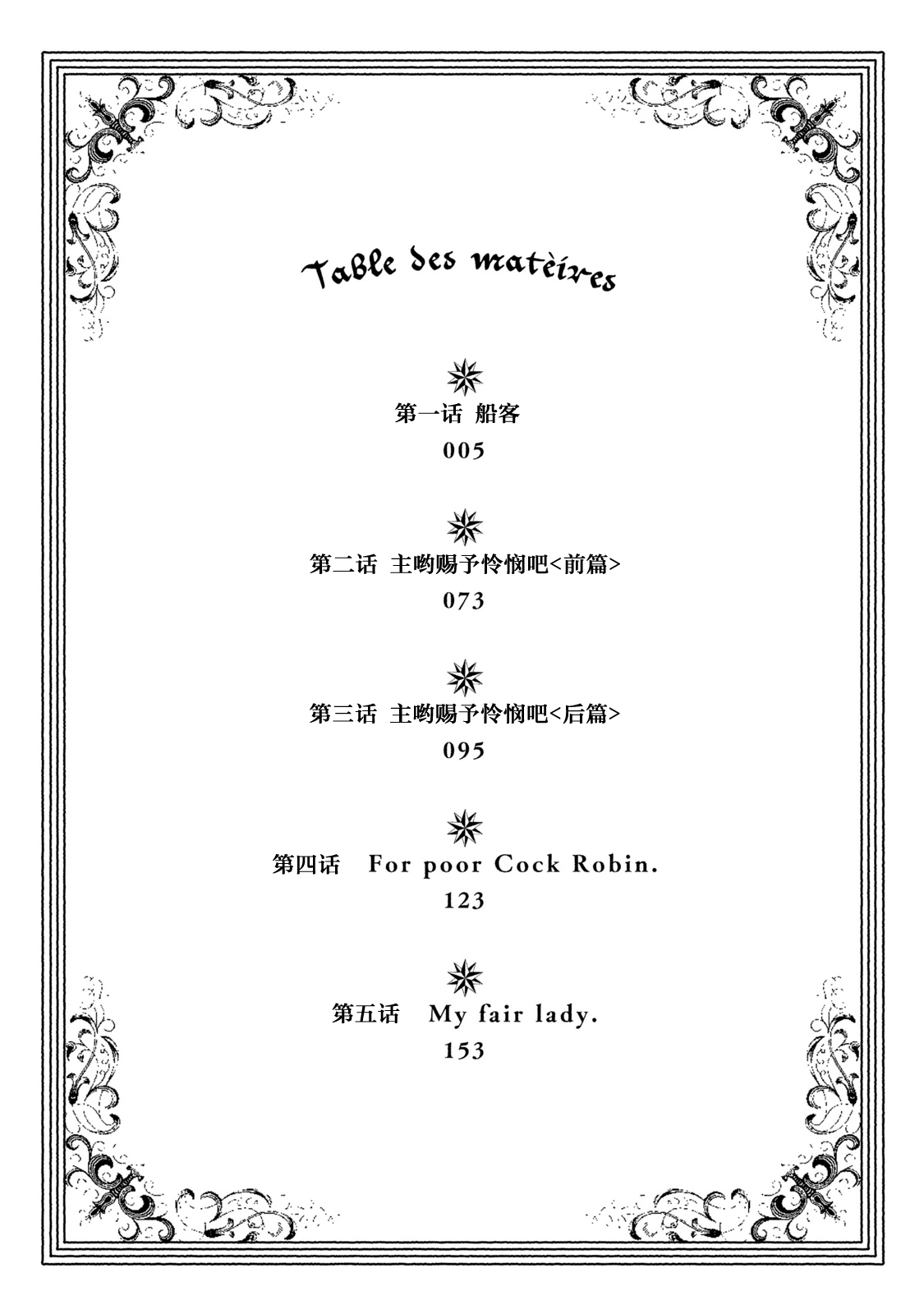 Table des matèires

第一话 船客

005

第二话 主哟赐予怜悯吧<前篇>

073

第三话 主哟赐予怜悯吧<后篇>

095

第四话 For poor Cock Robin.

123

第五话 My fair lady.

153